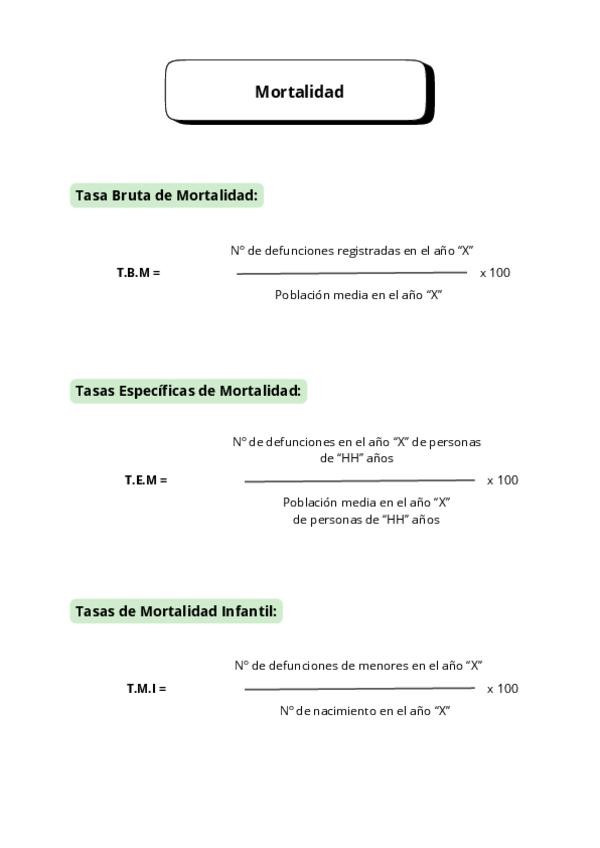 Mortalidad

Tasa Bruta de Mortalidad:

$T.B.M = \frac{\text{N° de defunciones registradas en el año "X"}}{\text{Población media en el año "X"}} \times 100$

Tasas Específicas de Mortalidad:

$T.E.M = \frac{\text{N° de defunciones en el año "X" de personas de "HH" años}}{\text{Población media en el año "X" de personas de "HH" años}} \times 100$

Tasas de Mortalidad Infantil:

$T.M.I = \frac{\text{N° de defunciones de menores en el año "X"}}{\text{N° de nacimiento en el año "X"}} \times 100$